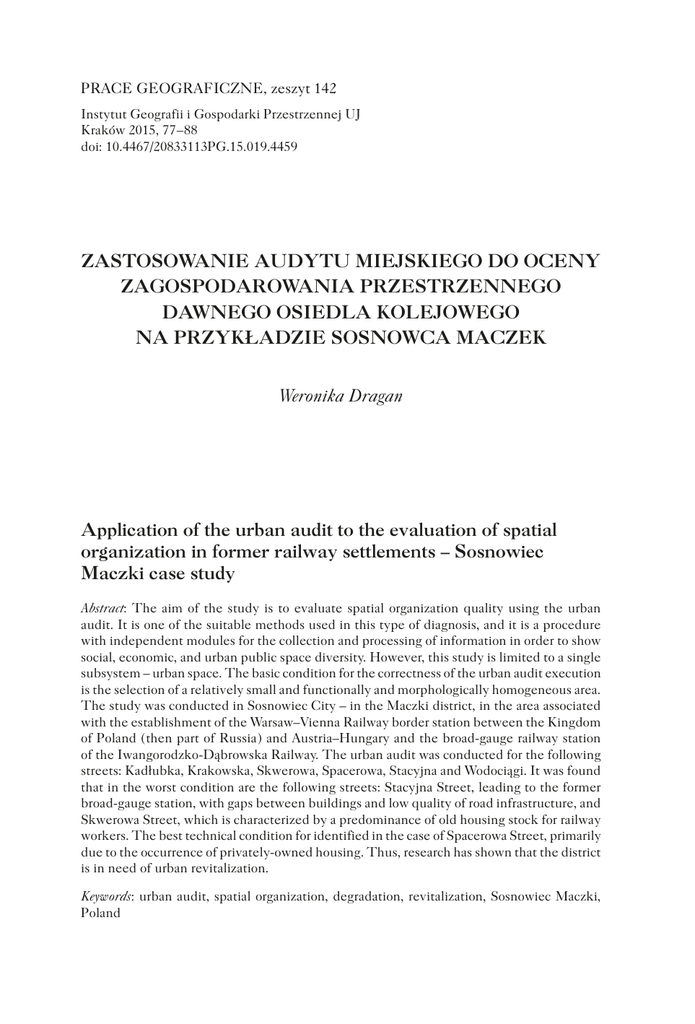 PRACE GEOGRAFICZNE, zeszyt 142

Instytut Geografii i Gospodarki Przestrzennej UJ
Kraków 2015, 77–88
doi: 10.4467/20833113PG.15.019.4459

ZASTOSOWANIE AUDYTU MIEJSKIEGO DO OCENY ZAGOSPODAROWANIA PRZESTRZENNEGO DAWNEGO OSIEDLA KOLEJOWEGO NA PRZYKŁADZIE SOSNOWCA MACZEK

Weronika Dragan

Application of the urban audit to the evaluation of spatial organization in former railway settlements – Sosnowiec Maczki case study

Abstract: The aim of the study is to evaluate spatial organization quality using the urban audit. It is one of the suitable methods used in this type of diagnosis, and it is a procedure with independent modules for the collection and processing of information in order to show social, economic, and urban public space diversity. However, this study is limited to a single subsystem – urban space. The basic condition for the correctness of the urban audit execution is the selection of a relatively small and functionally and morphologically homogeneous area. The study was conducted in Sosnowiec City – in the Maczki district, in the area associated with the establishment of the Warsaw–Vienna Railway border station between the Kingdom of Poland (then part of Russia) and Austria–Hungary and the broad-gauge railway station of the Iwangorodzko-Dąbrowska Railway. The urban audit was conducted for the following streets: Kadłubka, Krakowska, Skwerowa, Spacerowa, Stacyjna and Wodociągi. It was found that in the worst condition are the following streets: Stacyjna Street, leading to the former broad-gauge station, with gaps between buildings and low quality of road infrastructure, and Skwerowa Street, which is characterized by a predominance of old housing stock for railway workers. The best technical condition for identified in the case of Spacerowa Street, primarily due to the occurrence of privately-owned housing. Thus, research has shown that the district is in need of urban revitalization.

Keywords: urban audit, spatial organization, degradation, revitalization, Sosnowiec Maczki, Poland